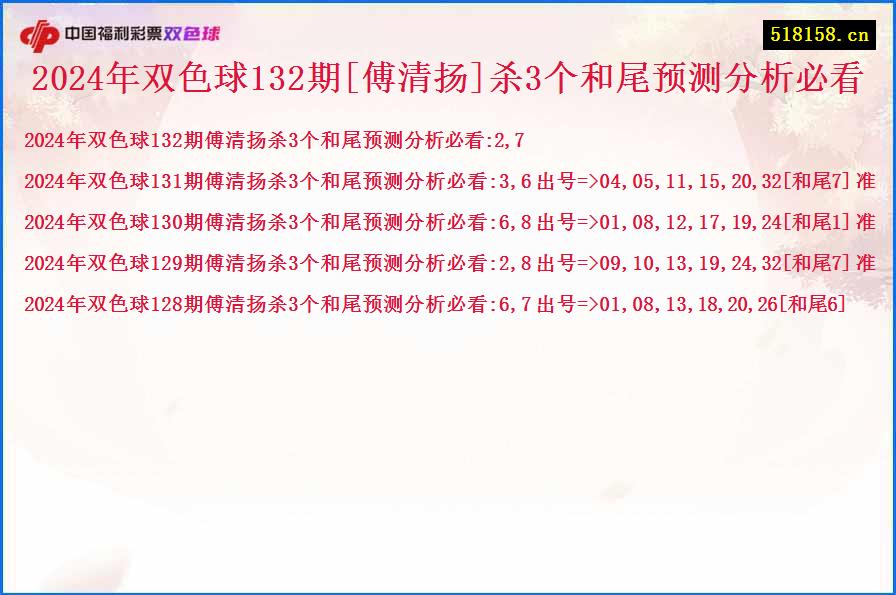 中国福利彩票双色球

518158.cn

2024年双色球132期[傅清扬]杀3个和尾预测分析必看

2024年双色球132期傅清扬杀3个和尾预测分析必看:2,7

2024年双色球131期傅清扬杀3个和尾预测分析必看:3,6 出号=>04,05,11,15,20,32[和尾7] 准

2024年双色球130期傅清扬杀3个和尾预测分析必看:6,8 出号=>01,08,12,17,19,24[和尾1] 准

2024年双色球129期傅清扬杀3个和尾预测分析必看:2,8 出号=>09,10,13,19,24,32[和尾7] 准

2024年双色球128期傅清扬杀3个和尾预测分析必看:6,7 出号=>01,08,13,18,20,26[和尾6]